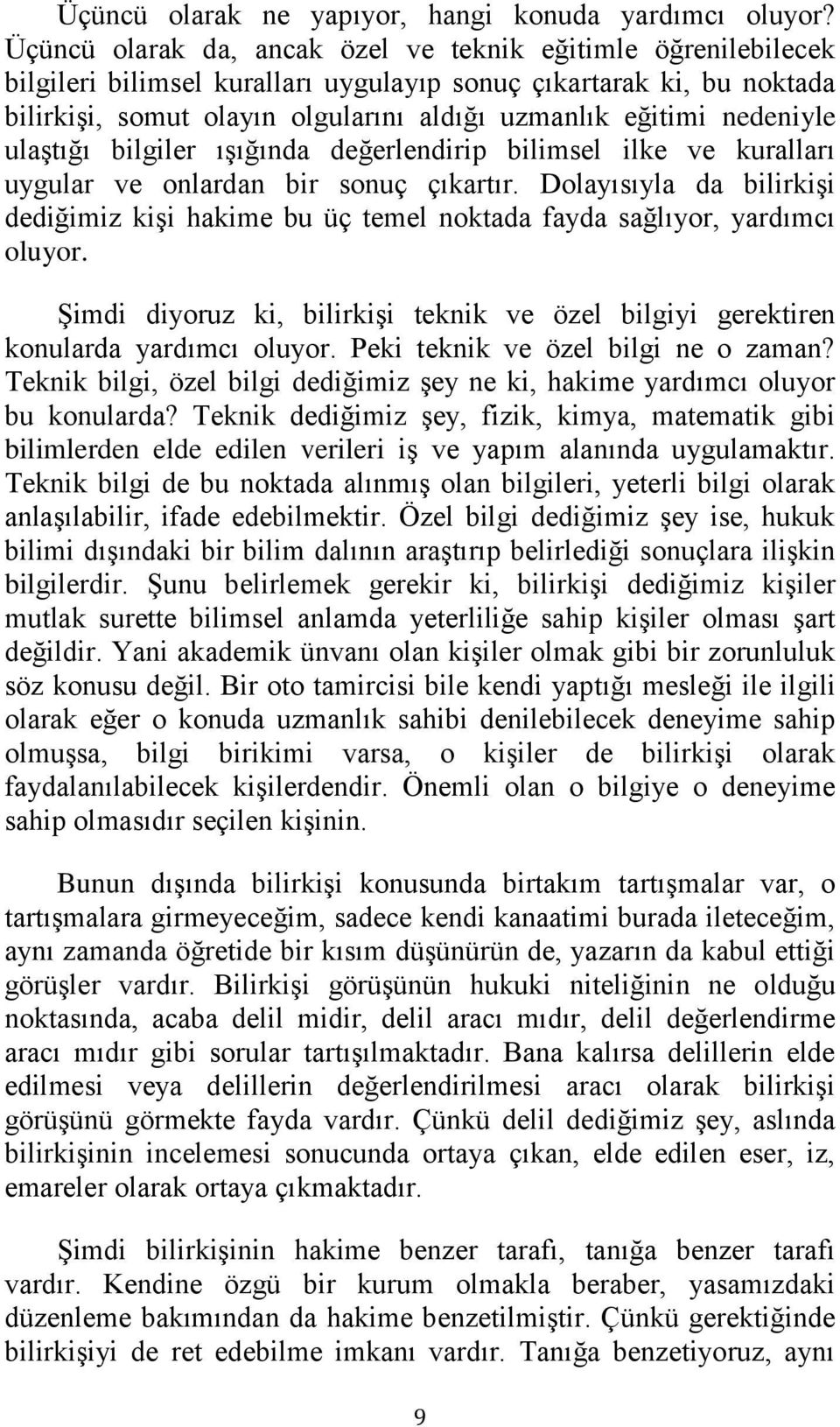 Üçüncü olarak ne yapıyor, hangi konuda yardımcı oluyor? Üçüncü olarak da, ancak özel ve teknik eğitimle öğrenilebilecek bilgileri bilimsel kuralları uygulayıp sonuç çıkartarak ki, bu noktada bilirkişi, somut olayın olgularını aldığı uzmanlık eğitimi nedeniyle ulaştığı bilgiler ışığında değerlendirip bilimsel ilke ve kuralları uygular ve onlardan bir sonuç çıkartır. Dolayısıyla da bilirkişi dediğimiz kişi hakime bu üç temel noktada fayda sağlıyor, yardımcı oluyor.

Şimdi diyoruz ki, bilirkişi teknik ve özel bilgiyi gerektiren konularda yardımcı oluyor. Peki teknik ve özel bilgi ne o zaman? Teknik bilgi, özel bilgi dediğimiz şey ne ki, hakime yardımcı oluyor bu konularda? Teknik dediğimiz şey, fizik, kimya, matematik gibi bilimlerden elde edilen verileri iş ve yapım alanında uygulamaktır. Teknik bilgi de bu noktada alınmış olan bilgileri, yeterli bilgi olarak anlaşılabilir, ifade edebilmektir. Özel bilgi dediğimiz şey ise, hukuk bilimi dışındaki bir bilim dalının araştırıp belirlediği sonuçlara ilişkin bilgilerdir. Şunu belirlemek gerekir ki, bilirkişi dediğimiz kişiler mutlak surette bilimsel anlamda yeterliliğe sahip kişiler olması şart değildir. Yani akademik ünvanı olan kişiler olmak gibi bir zorunluluk söz konusu değil. Bir oto tamircisi bile kendi yaptığı mesleği ile ilgili olarak eğer o konuda uzmanlık sahibi denilebilecek deneyime sahip olmuşsa, bilgi birikimi varsa, o kişiler de bilirkişi olarak faydalanılabilecek kişilerdendir. Önemli olan o bilgiye o deneyime sahip olmasıdır seçilen kişinin.

Bunun dışında bilirkişi konusunda birtakım tartışmalar var, o tartışmalara girmeyeceğim, sadece kendi kanaatimi burada ileteceğim, aynı zamanda öğretide bir kısım düşünürün de, yazarın da kabul ettiği görüşler vardır. Bilirkişi görüşünün hukuki niteliğinin ne olduğu noktasında, acaba delil midir, delil aracı mıdır, delil değerlendirme aracı mıdır gibi sorular tartışılmaktadır. Bana kalırsa delillerin elde edilmesi veya delillerin değerlendirilmesi aracı olarak bilirkişi görüşünü görmekte fayda vardır. Çünkü delil dediğimiz şey, aslında bilirkişinin incelemesi sonucunda ortaya çıkan, elde edilen eser, iz, emareler olarak ortaya çıkmaktadır.

Şimdi bilirkişinin hakime benzer tarafı, tanığa benzer tarafı vardır. Kendine özgü bir kurum olmakla beraber, yasamızdaki düzenleme bakımından da hakime benzetilmiştir. Çünkü gerektiğinde bilirkişiyi de ret edebilme imkanı vardır. Tanığa benzetiyoruz, aynı

9